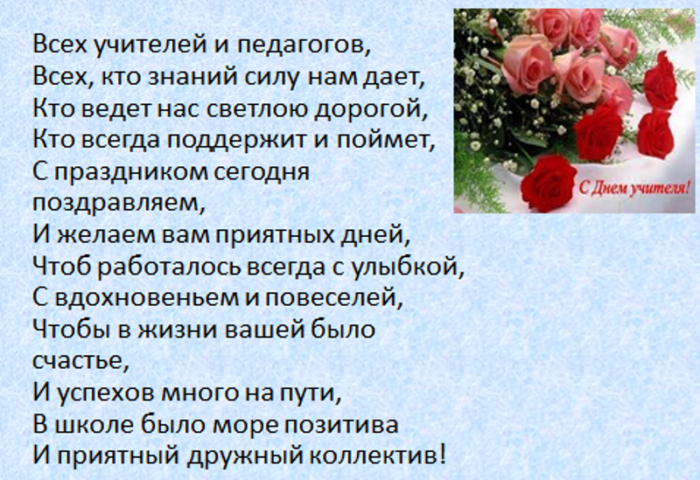 Всех учителей и педагогов,
Всех, кто знаний силу нам дает,
Кто ведет нас светлою дорогой,
Кто всегда поддержит и поймет,
С праздником сегодня поздравляем,
И желаем вам приятных дней,
Чтоб работалось всегда с улыбкой,
С вдохновеньем и повеселей,
Чтобы в жизни вашей было счастье,
И успехов много на пути,
В школе было море позитива
И приятный дружный коллектив!

С Днем учителя!